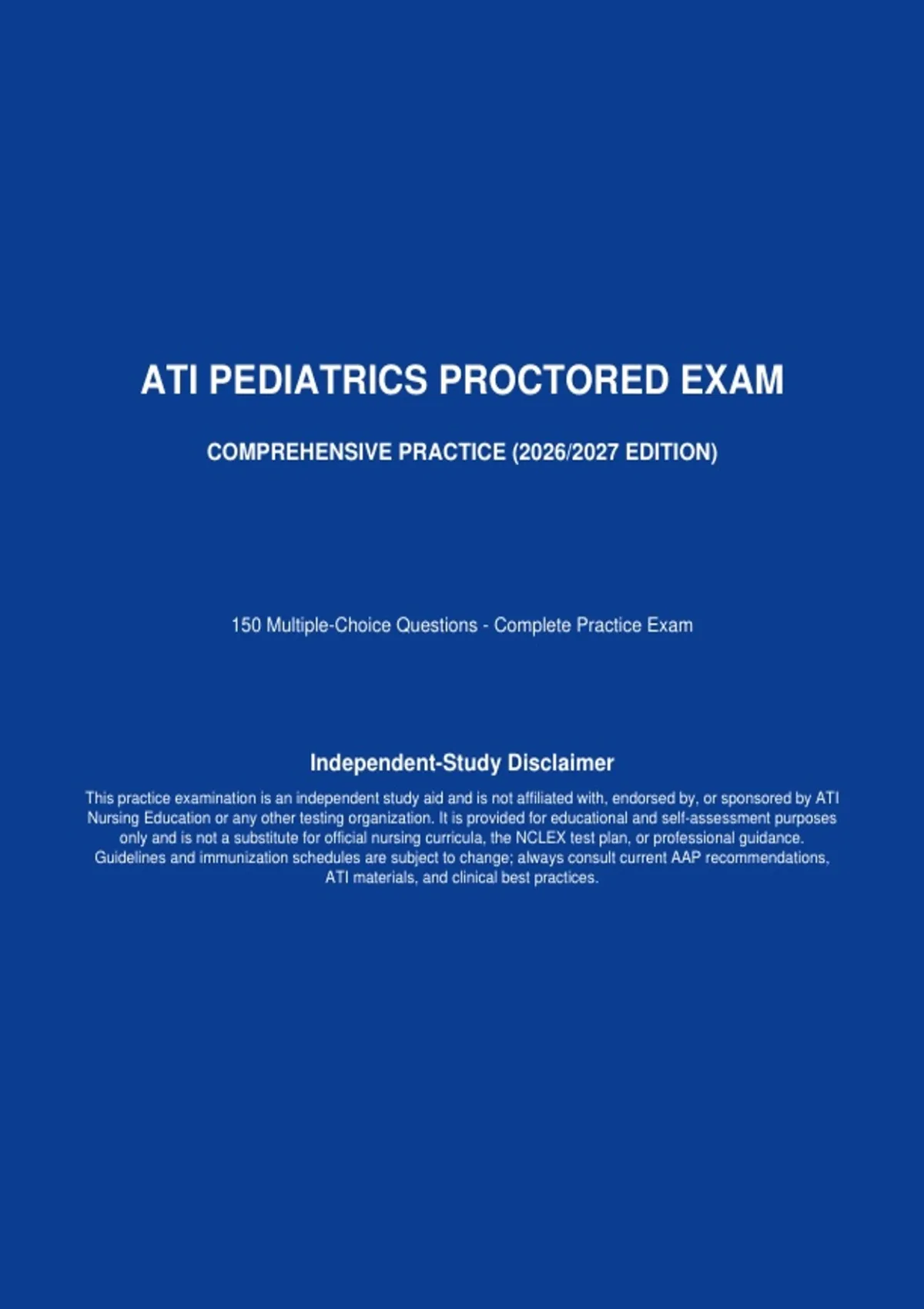 ATI PEDIATRICS PROCTORED EXAM

COMPREHENSIVE PRACTICE (2026/2027 EDITION)

150 Multiple-Choice Questions - Complete Practice Exam

Independent-Study Disclaimer

This practice examination is an independent study aid and is not affiliated with, endorsed by, or sponsored by ATI Nursing Education or any other testing organization. It is provided for educational and self-assessment purposes only and is not a substitute for official nursing curricula, the NCLEX test plan, or professional guidance. Guidelines and immunization schedules are subject to change; always consult current AAP recommendations, ATI materials, and clinical best practices.